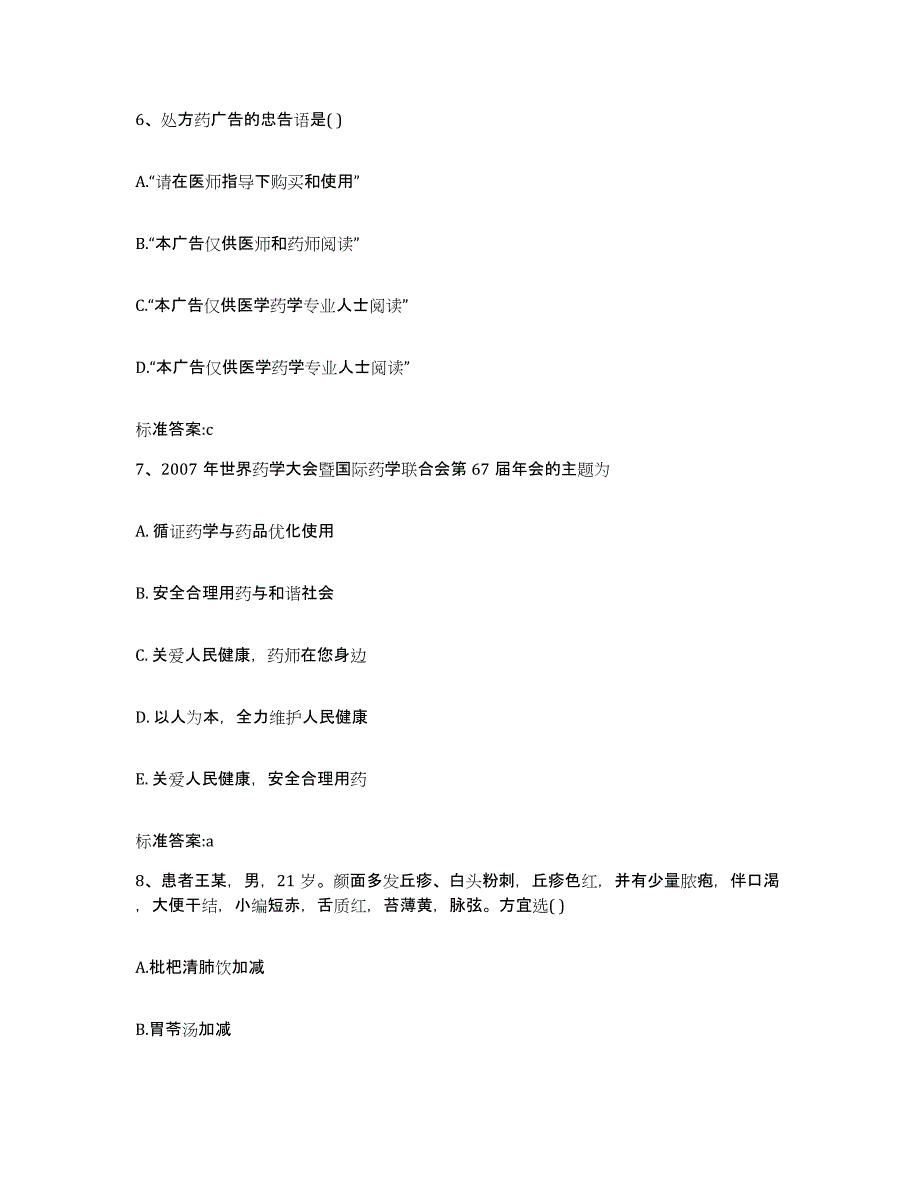 6、处方药广告的忠告语是( )

A.“请在医师指导下购买和使用”

B.“本广告仅供医师和药师阅读”

C.“本广告仅供医学药学专业人士阅读”

D.“本广告仅供医学药学专业人士阅读”

标准答案:c

7、2007 年世界药学大会暨国际药学联合会第 67 届年会的主题为

A. 循证药学与药品优化使用

B. 安全合理用药与和谐社会

C. 关爱人民健康，药师在您身边

D. 以人为本，全力维护人民健康

E. 关爱人民健康，安全合理用药

标准答案:a

8、患者王某，男，21 岁。颜面多发丘疹、白头粉刺，丘疹色红，并有少量脓疱，伴口渴，大便干结，小编短赤，舌质红，苔薄黄，脉弦。方宜选( )

A.枇杷清肺饮加减

B.胃苓汤加减